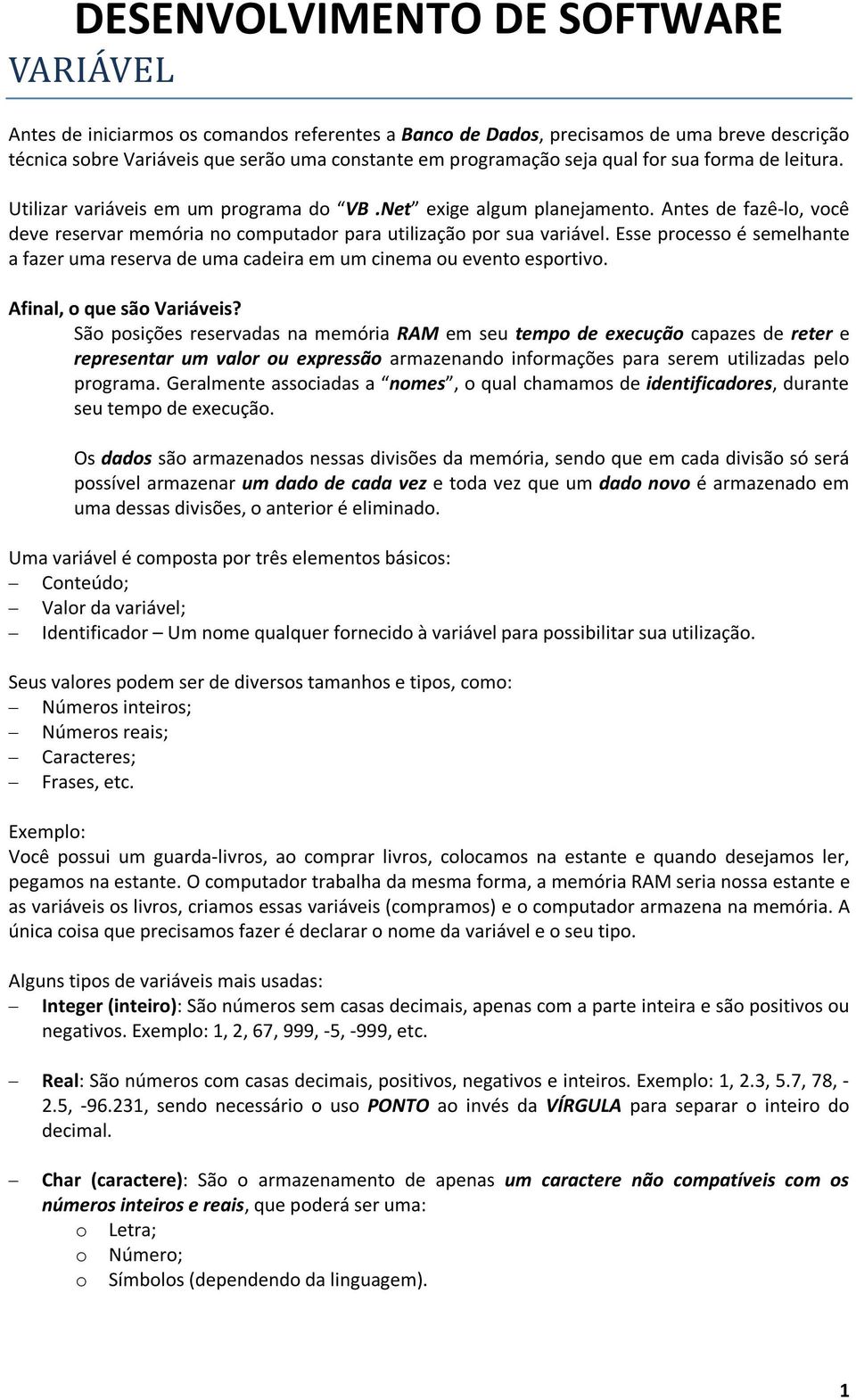 DESENVOLVIMENTO DE SOFTWARE
VARIÁVEL

Antes de iniciarmos os comandos referentes a Banco de Dados, precisamos de uma breve descrição técnica sobre Variáveis que serão uma constante em programação seja qual for sua forma de leitura.

Utilizar variáveis em um programa do "VB .Net" exige algum planejamento. Antes de fazê-lo, você deve reservar memória no computador para utilização por sua variável. Esse processo é semelhante a fazer uma reserva de uma cadeira em um cinema ou evento esportivo.

Afinal, o que são Variáveis?
São posições reservadas na memória RAM em seu tempo de execução capazes de reter e representar um valor ou expressão armazenando informações para serem utilizadas pelo programa. Geralmente associadas a "nomes", o qual chamamos de identificadores, durante seu tempo de execução.

Os dados são armazenados nessas divisões da memória, sendo que em cada divisão só será possível armazenar um dado de cada vez e toda vez que um dado novo é armazenado em uma dessas divisões, o anterior é eliminado.

Uma variável é composta por três elementos básicos:
– Conteúdo;
– Valor da variável;
– Identificador – Um nome qualquer fornecido à variável para possibilitar sua utilização.

Seus valores podem ser de diversos tamanhos e tipos, como:
– Números inteiros;
– Números reais;
– Caracteres;
– Frases, etc.

Exemplo:
Você possui um guarda-livros, ao comprar livros, colocamos na estante e quando desejamos ler, pegamos na estante. O computador trabalha da mesma forma, a memória RAM seria nossa estante e as variáveis os livros, criamos essas variáveis (compramos) e o computador armazena na memória. A única coisa que precisamos fazer é declarar o nome da variável e o seu tipo.

Alguns tipos de variáveis mais usadas:
– Integer (inteiro): São números sem casas decimais, apenas com a parte inteira e são positivos ou negativos. Exemplo: 1, 2, 67, 999, -5, -999, etc.

– Real: São números com casas decimais, positivos, negativos e inteiros. Exemplo: 1, 2.3, 5.7, 78, -2.5, -96.231, sendo necessário o uso PONTO ao invés da VÍRGULA para separar o inteiro do decimal.

– Char (caractere): São o armazenamento de apenas um caractere não compatíveis com os números inteiros e reais, que poderá ser uma:
o Letra;
o Número;
o Símbolos (dependendo da linguagem).

1